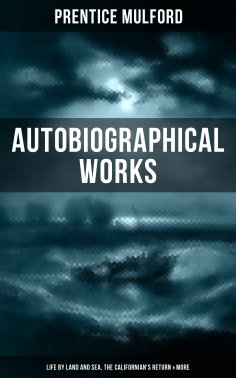 PRENTICE MULFORD

AUTOBIOGRAPHICAL WORKS

LIFE BY LAND AND SEA, THE CALIFORNIAN'S RETURN & MORE